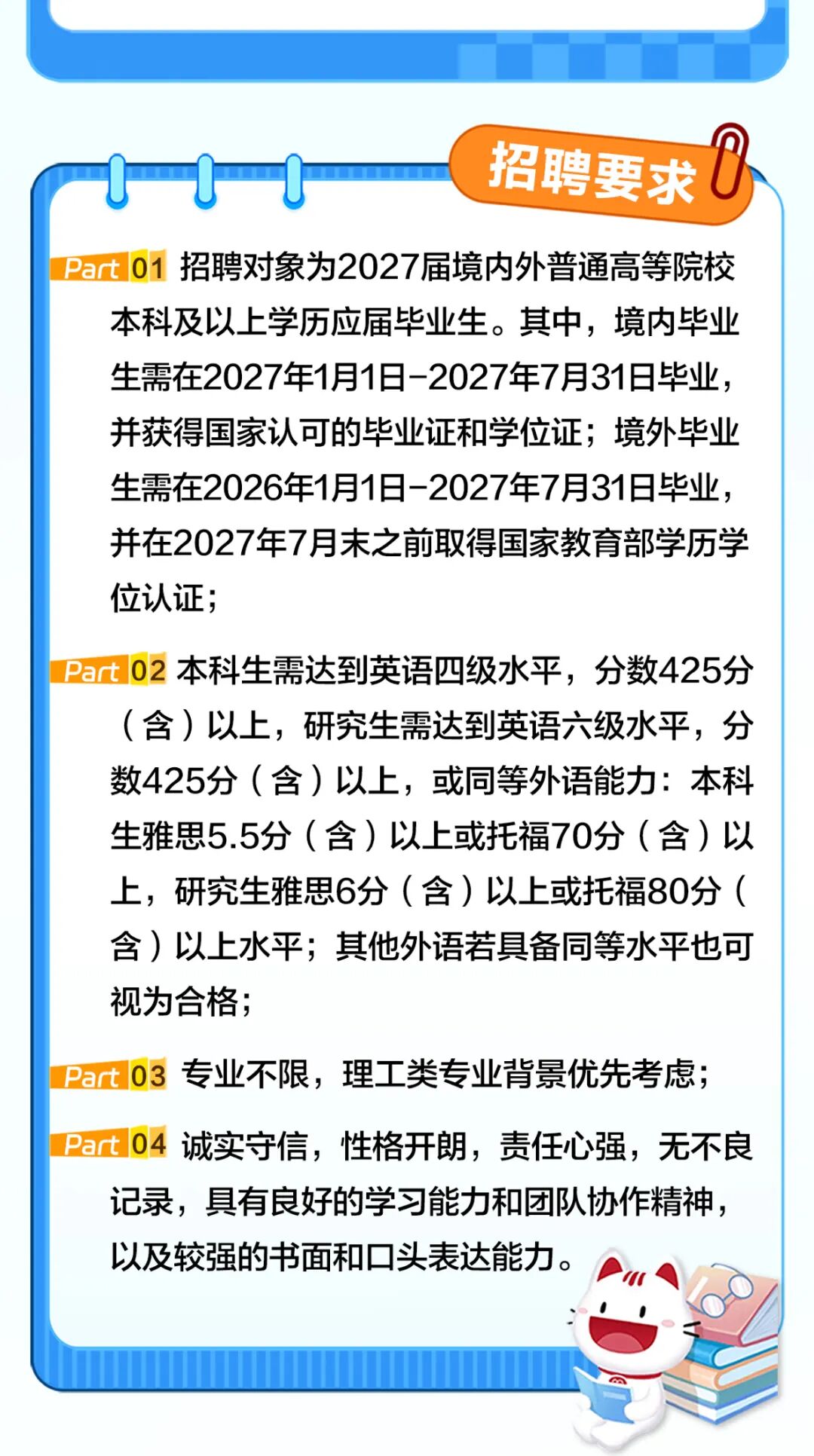 招聘要求

Part 01 招聘对象为2027届境内外普通高等院校本科及以上学历应届毕业生。其中，境内毕业生需在2027年1月1日-2027年7月31日毕业，并获得国家认可的毕业证和学位证；境外毕业生需在2026年1月1日-2027年7月31日毕业，并在2027年7月末之前取得国家教育部学历学位认证；

Part 02 本科生需达到英语四级水平，分数425分（含）以上，研究生需达到英语六级水平，分数425分（含）以上，或同等外语能力：本科生雅思5.5分（含）以上或托福70分（含）以上，研究生雅思6分（含）以上或托福80分（含）以上水平；其他外语若具备同等水平也可视为合格；

Part 03 专业不限，理工类专业背景优先考虑；

Part 04 诚实守信，性格开朗，责任心强，无不良记录，具有良好的学习能力和团队协作精神，以及较强的书面和口头表达能力。